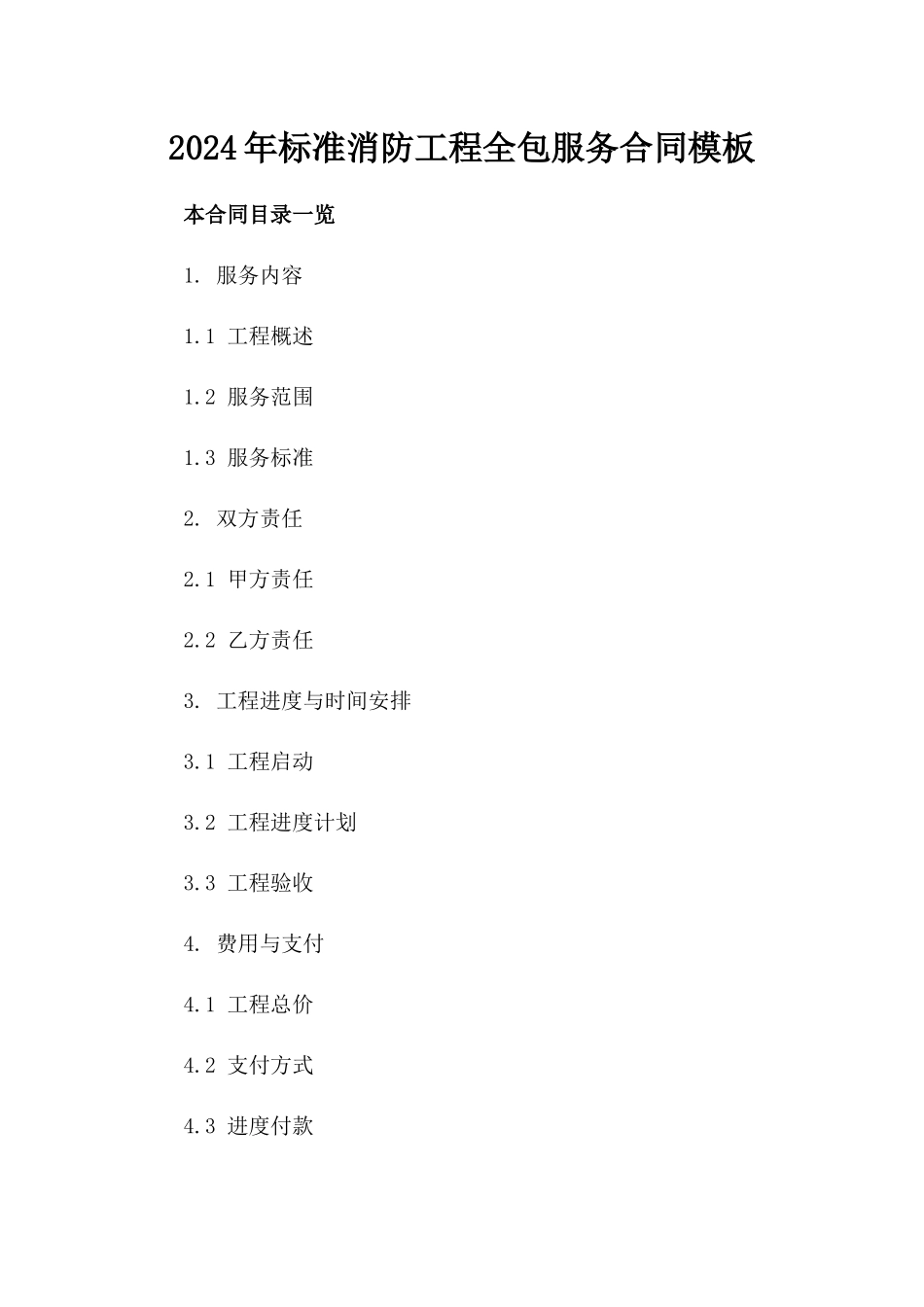 2024年标准消防工程全包服务合同模板

本合同目录一览

1. 服务内容

1.1 工程概述

1.2 服务范围

1.3 服务标准

2. 双方责任

2.1 甲方责任

2.2 乙方责任

3. 工程进度与时间安排

3.1 工程启动

3.2 工程进度计划

3.3 工程验收

4. 费用与支付

4.1 工程总价

4.2 支付方式

4.3 进度付款